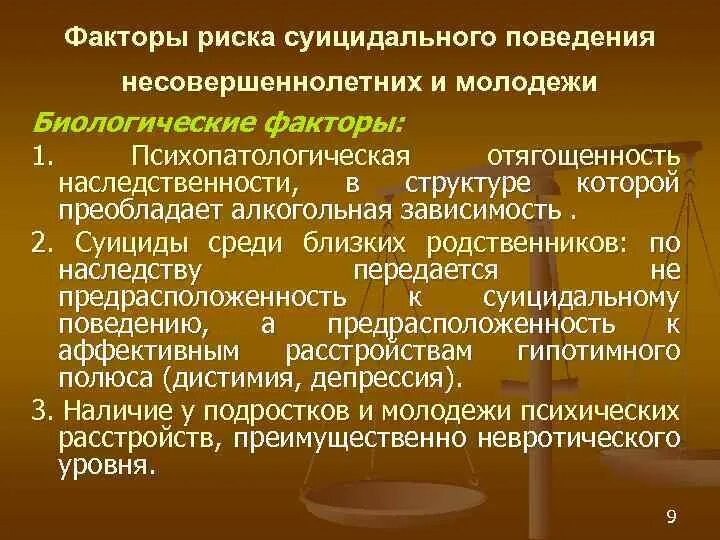 Факторы риска суицидального поведения несовершеннолетних и молодежи

Биологические факторы:

1. Психопатологическая отягощенность наследственности, в структуре которой преобладает алкогольная зависимость .

2. Суициды среди близких родственников: по наследству передается не предрасположенность к суицидальному поведению, а предрасположенность к аффективным расстройствам гипотимного полюса (дистимия, депрессия).

3. Наличие у подростков и молодежи психических расстройств, преимущественно невротического уровня.

9